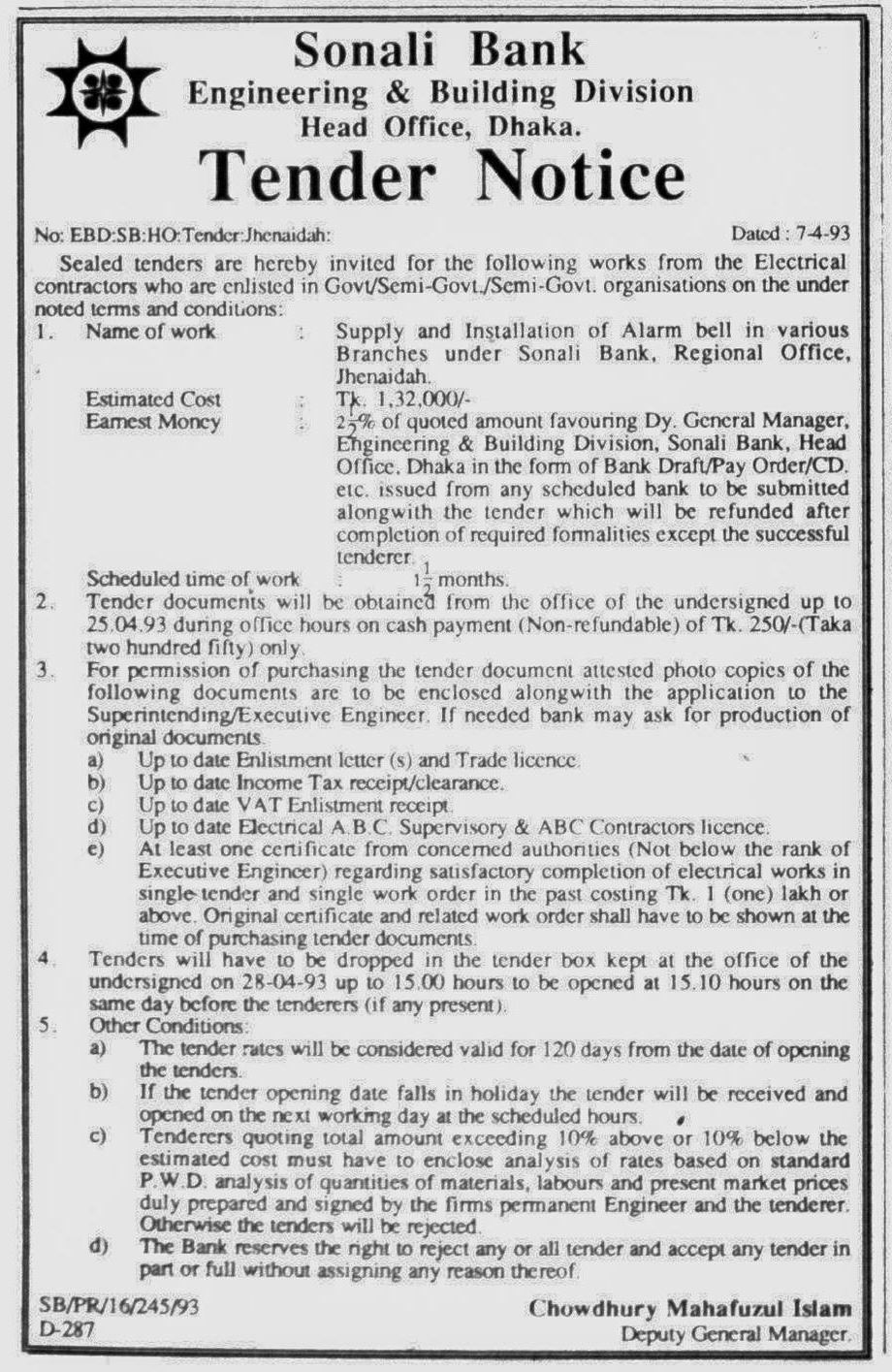 Sonali Bank
Engineering & Building Division
Head Office, Dhaka.
Tender Notice

No: EBD:SB:HO:Tender:Jhenaidah: Dated : 7-4-93

Sealed tenders are hereby invited for the following works from the Electrical contractors who are enlisted in Govt/Semi-Govt./Semi-Govt. organisations on the under noted terms and conditions:

1. Name of work : Supply and Installation of Alarm bell in various Branches under Sonali Bank, Regional Office, Jhenaidah.
Estimated Cost : Tk. 1,32,000/-
Earnest Money : $2\frac{1}{2}$% of quoted amount favouring Dy. General Manager, Engineering & Building Division, Sonali Bank, Head Office, Dhaka in the form of Bank Draft/Pay Order/CD. etc. issued from any scheduled bank to be submitted alongwith the tender which will be refunded after completion of required formalities except the successful tenderer.
Scheduled time of work : $1\frac{1}{2}$ months.

2. Tender documents will be obtained from the office of the undersigned up to 25.04.93 during office hours on cash payment (Non-refundable) of Tk. 250/-(Taka two hundred fifty) only.

3. For permission of purchasing the tender document attested photo copies of the following documents are to be enclosed alongwith the application to the Superintending/Executive Engineer. If needed bank may ask for production of original documents.
a) Up to date Enlistment letter (s) and Trade licence.
b) Up to date Income Tax receipt/clearance.
c) Up to date VAT Enlistment receipt.
d) Up to date Electrical A.B.C. Supervisory & ABC Contractors licence.
e) At least one certificate from concerned authorities (Not below the rank of Executive Engineer) regarding satisfactory completion of electrical works in single tender and single work order in the past costing Tk. 1 (one) lakh or above. Original certificate and related work order shall have to be shown at the time of purchasing tender documents.

4. Tenders will have to be dropped in the tender box kept at the office of the undersigned on 28-04-93 up to 15.00 hours to be opened at 15.10 hours on the same day before the tenderers (if any present).

5. Other Conditions:
a) The tender rates will be considered valid for 120 days from the date of opening the tenders.
b) If the tender opening date falls in holiday the tender will be received and opened on the next working day at the scheduled hours.
c) Tenderers quoting total amount exceeding 10% above or 10% below the estimated cost must have to enclose analysis of rates based on standard P.W.D. analysis of quantities of materials, labours and present market prices duly prepared and signed by the firms permanent Engineer and the tenderer. Otherwise the tenders will be rejected.
d) The Bank reserves the right to reject any or all tender and accept any tender in part or full without assigning any reason thereof.

SB/PR/16/245/93
D-287

Chowdhury Mahafuzul Islam
Deputy General Manager.